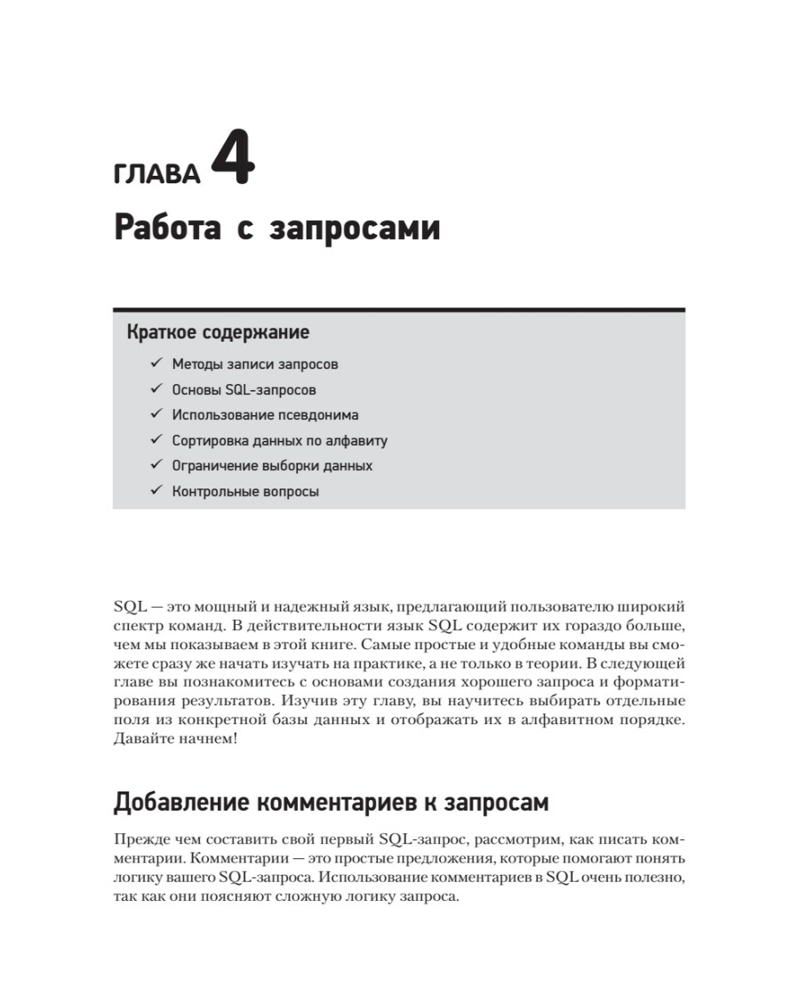 ГЛАВА 4
Работа с запросами

Краткое содержание
✓ Методы записи запросов
✓ Основы SQL-запросов
✓ Использование псевдонима
✓ Сортировка данных по алфавиту
✓ Ограничение выборки данных
✓ Контрольные вопросы

SQL — это мощный и надежный язык, предлагающий пользователю широкий спектр команд. В действительности язык SQL содержит их гораздо больше, чем мы показываем в этой книге. Самые простые и удобные команды вы сможете сразу же начать изучать на практике, а не только в теории. В следующей главе вы познакомитесь с основами создания хорошего запроса и форматирования результатов. Изучив эту главу, вы научитесь выбирать отдельные поля из конкретной базы данных и отображать их в алфавитном порядке. Давайте начнем!

Добавление комментариев к запросам

Прежде чем составить свой первый SQL-запрос, рассмотрим, как писать комментарии. Комментарии — это простые предложения, которые помогают понять логику вашего SQL-запроса. Использование комментариев в SQL очень полезно, так как они поясняют сложную логику запроса.